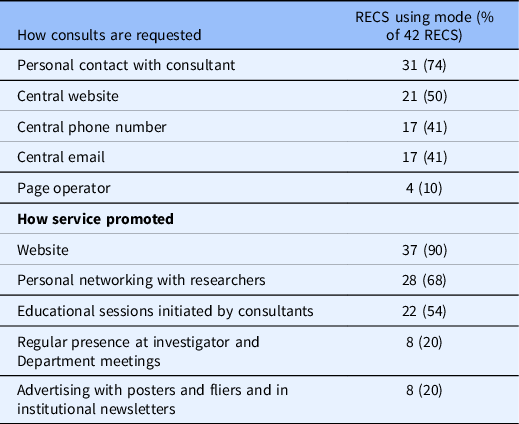 | How consults are requested | RECS using mode (% of 42 RECS) |
|---|---|
| Personal contact with consultant | 31 (74) |
| Central website | 21 (50) |
| Central phone number | 17 (41) |
| Central email | 17 (41) |
| Page operator | 4 (10) |
| **How service promoted** | |
| Website | 37 (90) |
| Personal networking with researchers | 28 (68) |
| Educational sessions initiated by consultants | 22 (54) |
| Regular presence at investigator and Department meetings | 8 (20) |
| Advertising with posters and fliers and in institutional newsletters | 8 (20) |